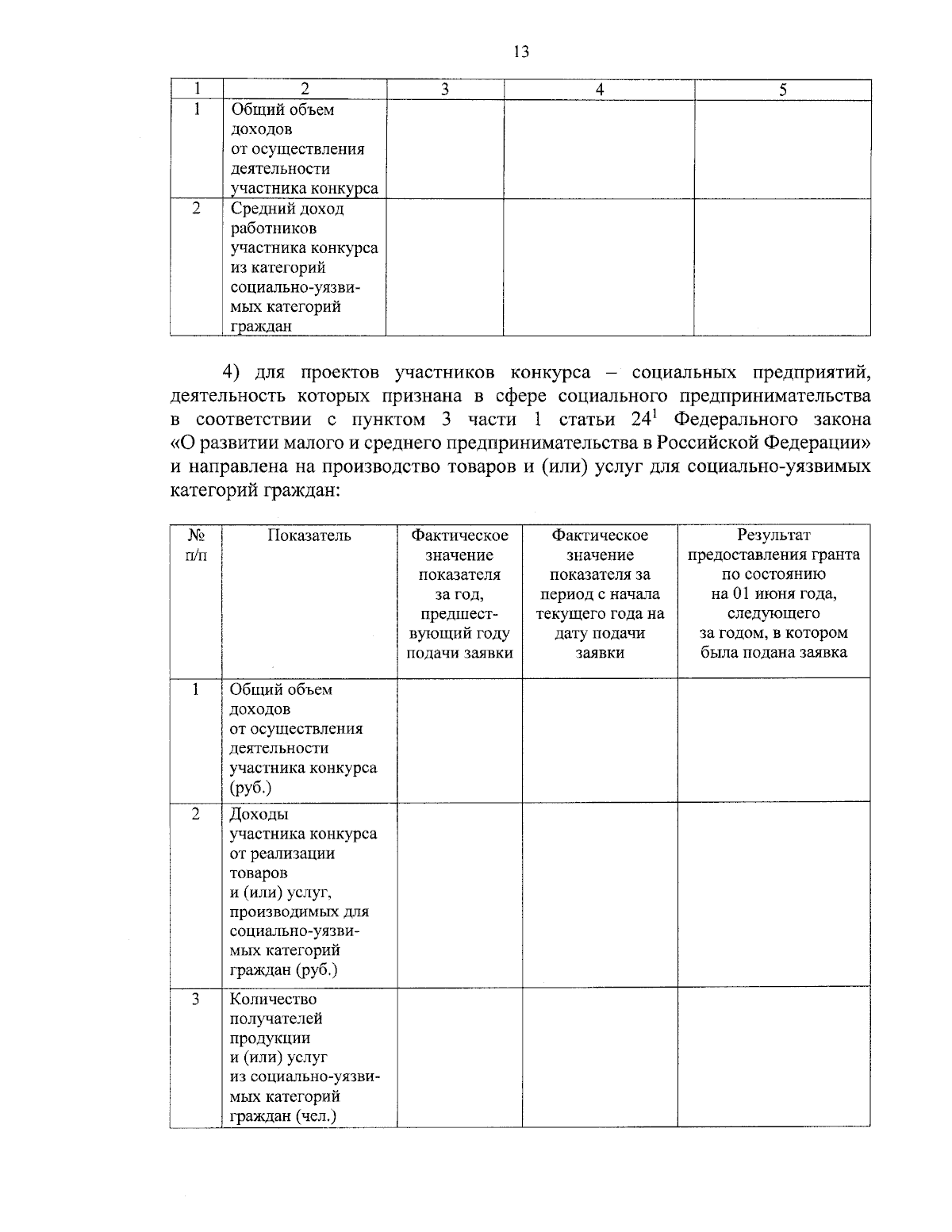 13

| 1 | 2 | 3 | 4 | 5 |
|---|---|---|---|---|
| 1 | Общий объем доходов от осуществления деятельности участника конкурса | | | |
| 2 | Средний доход работников участника конкурса из категорий социально-уязвимых категорий граждан | | | |

4) для проектов участников конкурса – социальных предприятий, деятельность которых признана в сфере социального предпринимательства в соответствии с пунктом 3 части 1 статьи $24^1$ Федерального закона «О развитии малого и среднего предпринимательства в Российской Федерации» и направлена на производство товаров и (или) услуг для социально-уязвимых категорий граждан:

| № п/п | Показатель | Фактическое значение показателя за год, предшествующий году подачи заявки | Фактическое значение показателя за период с начала текущего года на дату подачи заявки | Результат предоставления гранта по состоянию на 01 июня года, следующего за годом, в котором была подана заявка |
|---|---|---|---|---|
| 1 | Общий объем доходов от осуществления деятельности участника конкурса (руб.) | | | |
| 2 | Доходы участника конкурса от реализации товаров и (или) услуг, производимых для социально-уязвимых категорий граждан (руб.) | | | |
| 3 | Количество получателей продукции и (или) услуг из социально-уязвимых категорий граждан (чел.) | | | |